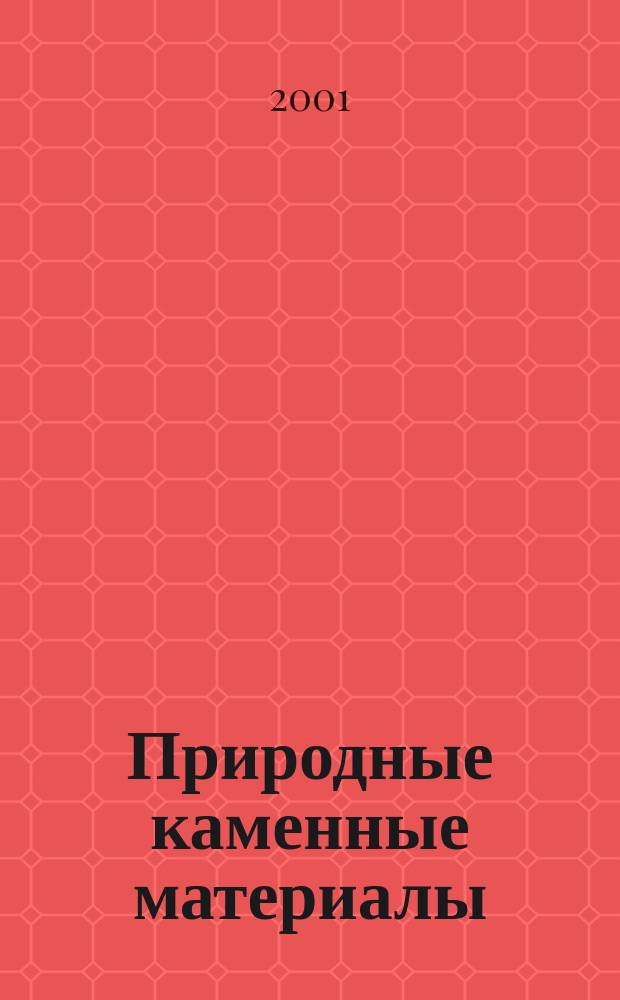 2001

Природные каменные материалы